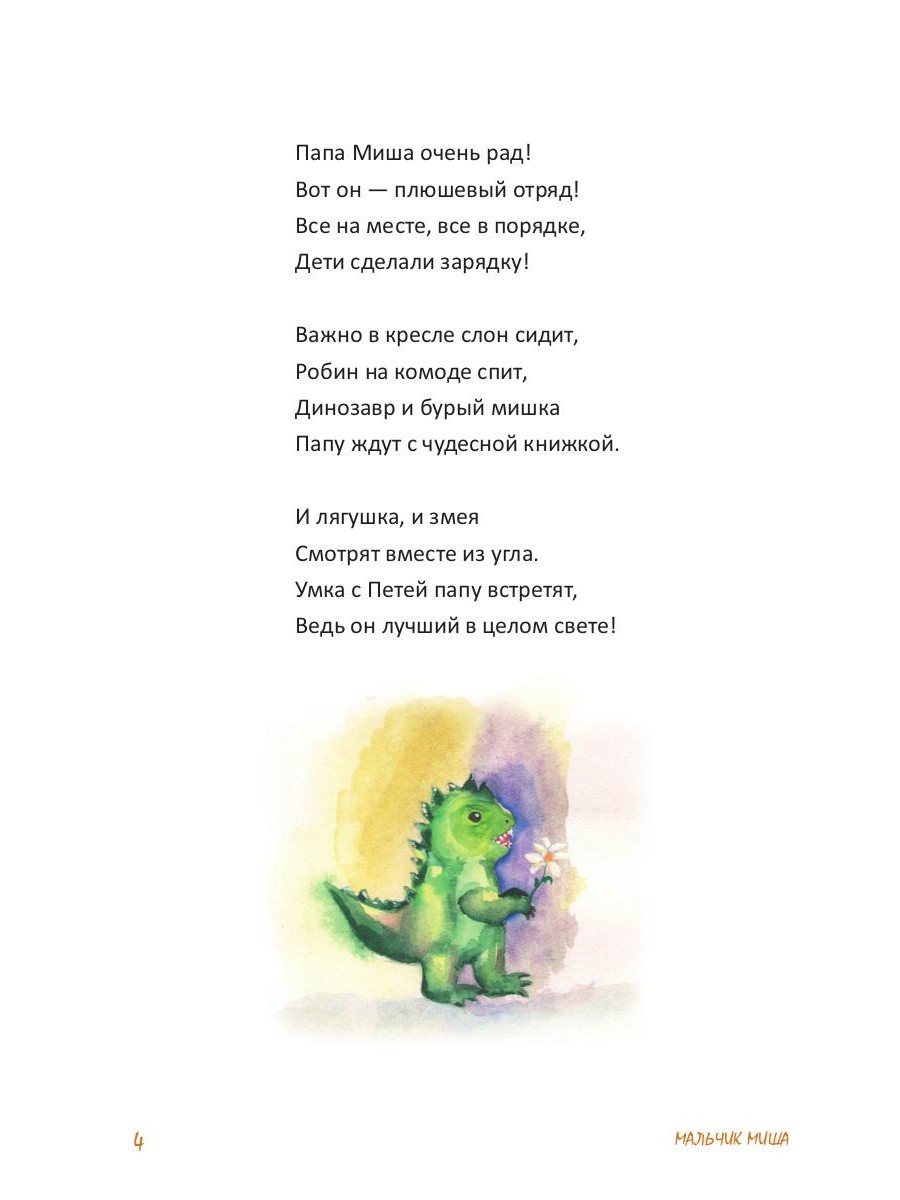 Папа Миша очень рад!
Вот он — плюшевый отряд!
Все на месте, все в порядке,
Дети сделали зарядку!

Важно в кресле слон сидит,
Робин на комоде спит,
Динозавр и бурый мишка
Папу ждут с чудесной книжкой.

И лягушка, и змея
Смотрят вместе из угла.
Умка с Петей папу встретят,
Ведь он лучший в целом свете!

4

МАЛЬЧИК МИША